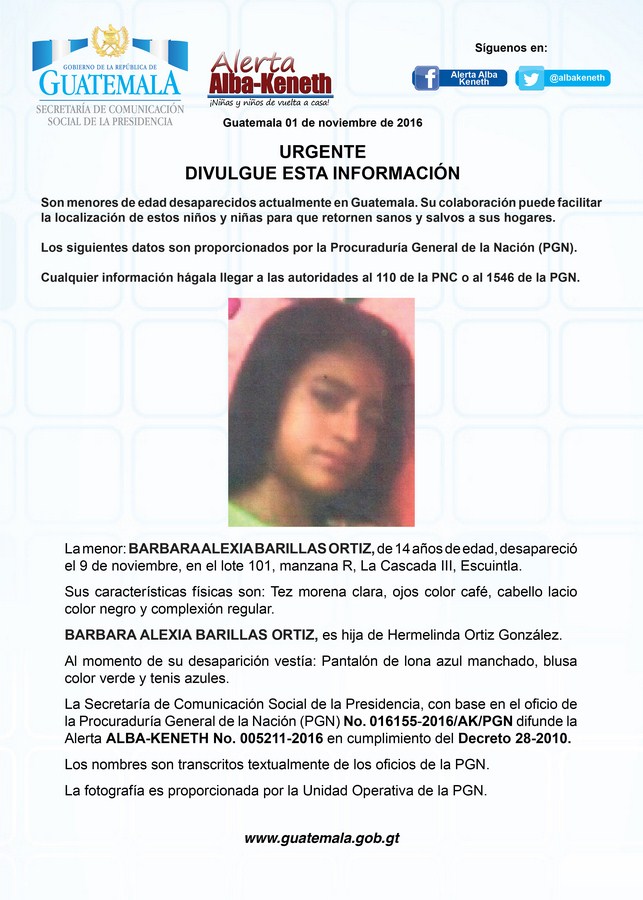 GOBIERNO DE LA REPÚBLICA DE
GUATEMALA
SECRETARÍA DE COMUNICACIÓN SOCIAL DE LA PRESIDENCIA

Alerta Alba-Keneth
¡Niñas y niños de vuelta a casa!

Síguenos en:
Alerta Alba Keneth
@albakeneth

Guatemala 01 de noviembre de 2016

URGENTE
DIVULGUE ESTA INFORMACIÓN

Son menores de edad desaparecidos actualmente en Guatemala. Su colaboración puede facilitar la localización de estos niños y niñas para que retornen sanos y salvos a sus hogares.

Los siguientes datos son proporcionados por la Procuraduría General de la Nación (PGN).

Cualquier información hágala llegar a las autoridades al 110 de la PNC o al 1546 de la PGN.

La menor: BARBARA ALEXIA BARILLAS ORTIZ, de 14 años de edad, desapareció el 9 de noviembre, en el lote 101, manzana R, La Cascada III, Escuintla.

Sus características físicas son: Tez morena clara, ojos color café, cabello lacio color negro y complexión regular.

BARBARA ALEXIA BARILLAS ORTIZ, es hija de Hermelinda Ortiz González.

Al momento de su desaparición vestía: Pantalón de lona azul manchado, blusa color verde y tenis azules.

La Secretaría de Comunicación Social de la Presidencia, con base en el oficio de la Procuraduría General de la Nación (PGN) No. 016155-2016/AK/PGN difunde la Alerta ALBA-KENETH No. 005211-2016 en cumplimiento del Decreto 28-2010.

Los nombres son transcritos textualmente de los oficios de la PGN.

La fotografía es proporcionada por la Unidad Operativa de la PGN.

www.guatemala.gob.gt